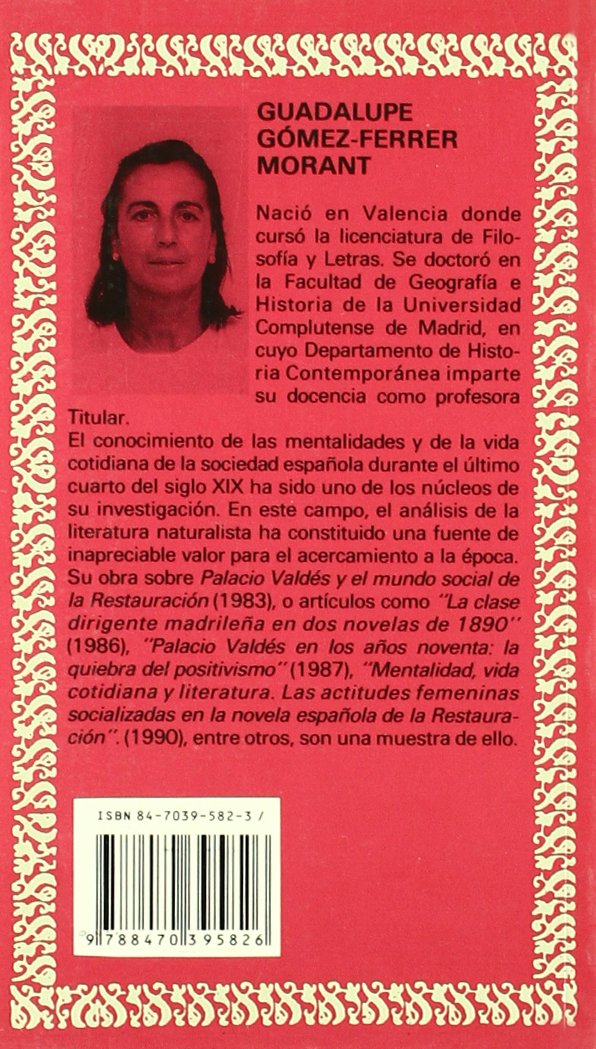 GUADALUPE GÓMEZ-FERRER MORANT

Nació en Valencia donde cursó la licenciatura de Filosofía y Letras. Se doctoró en la Facultad de Geografía e Historia de la Universidad Complutense de Madrid, en cuyo Departamento de Historia Contemporánea imparte su docencia como profesora Titular.

El conocimiento de las mentalidades y de la vida cotidiana de la sociedad española durante el último cuarto del siglo XIX ha sido uno de los núcleos de su investigación. En este campo, el análisis de la literatura naturalista ha constituido una fuente de inapreciable valor para el acercamiento a la época. Su obra sobre Palacio Valdés y el mundo social de la Restauración (1983), o artículos como "La clase dirigente madrileña en dos novelas de 1890" (1986), "Palacio Valdés en los años noventa: la quiebra del positivismo" (1987), "Mentalidad, vida cotidiana y literatura. Las actitudes femeninas socializadas en la novela española de la Restauración". (1990), entre otros, son una muestra de ello.

ISBN 84-7039-582-3 /

9 788470 395826